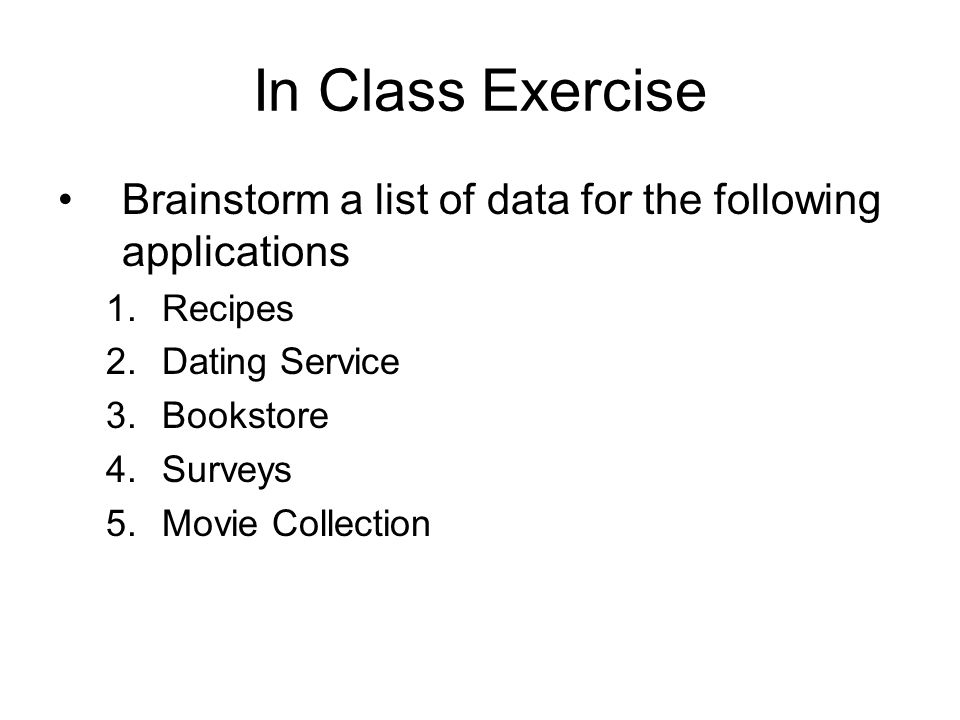 In Class Exercise

• Brainstorm a list of data for the following applications

1. Recipes
2. Dating Service
3. Bookstore
4. Surveys
5. Movie Collection